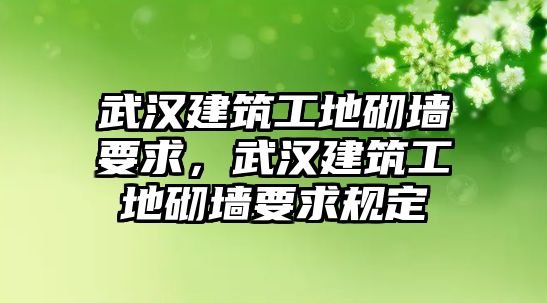 武汉建筑工地砌墙要求，武汉建筑工地砌墙要求规定